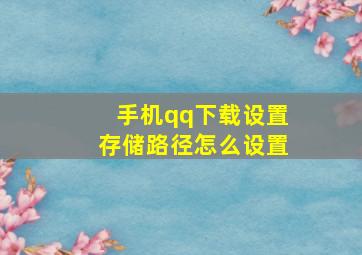 手机qq下载设置
存储路径怎么设置